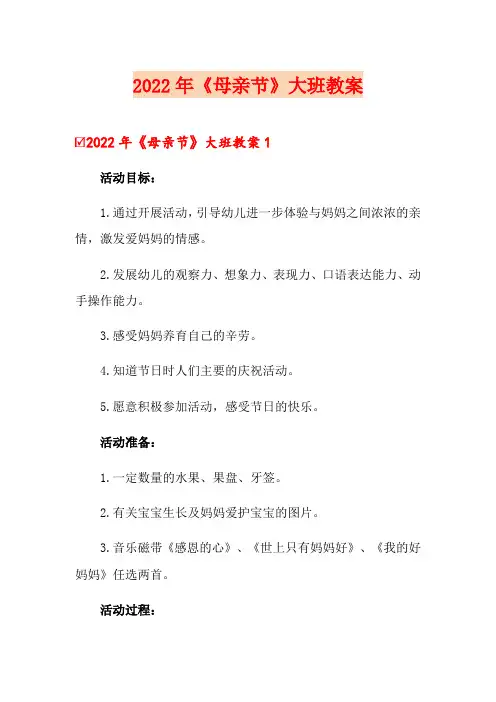 2022年《母亲节》大班教案

☑2022年《母亲节》大班教案1

活动目标：

1.通过开展活动，引导幼儿进一步体验与妈妈之间浓浓的亲情，激发爱妈妈的情感。

2.发展幼儿的观察力、想象力、表现力、口语表达能力、动手操作能力。

3.感受妈妈养育自己的辛劳。

4.知道节日时人们主要的庆祝活动。

5.愿意积极参加活动，感受节日的快乐。

活动准备：

1.一定数量的水果、果盘、牙签。

2.有关宝宝生长及妈妈爱护宝宝的图片。

3.音乐磁带《感恩的心》、《世上只有妈妈好》、《我的好妈妈》任选两首。

活动过程：